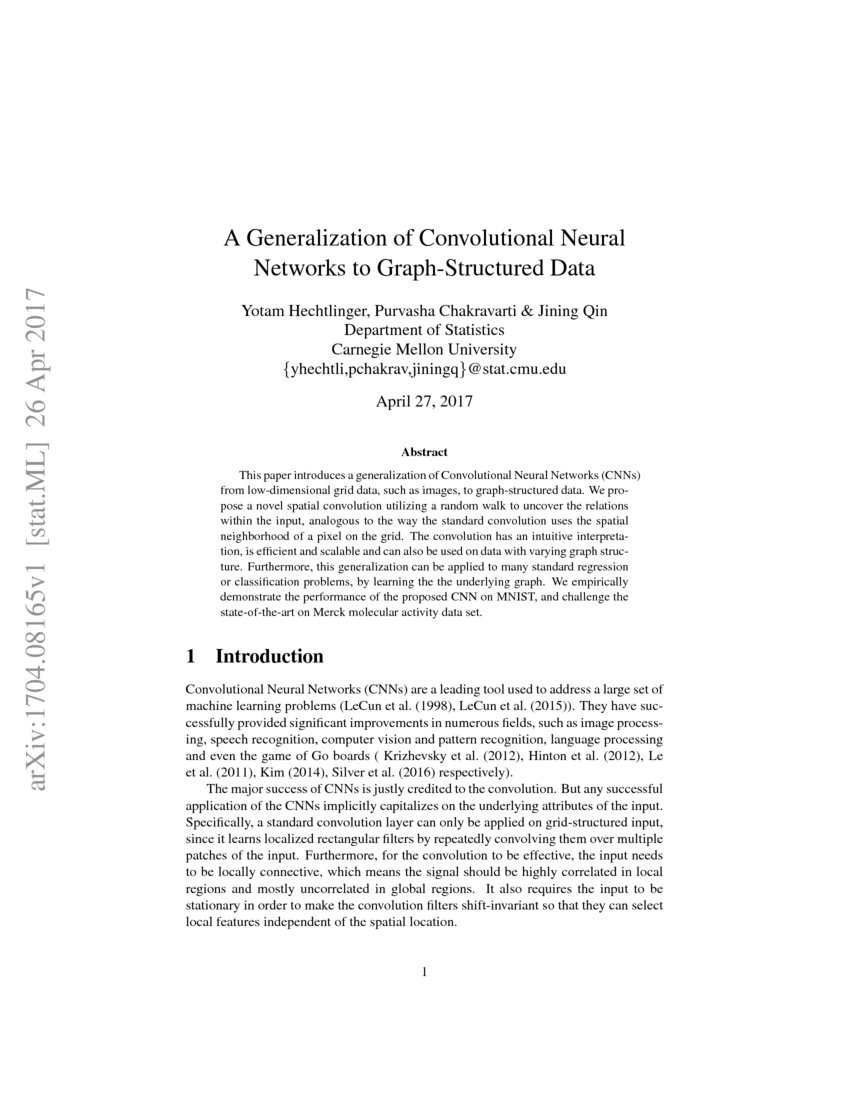 arXiv:1704.08165v1 [stat.ML] 26 Apr 2017

A Generalization of Convolutional Neural Networks to Graph-Structured Data

Yotam Hechtlinger, Purvasha Chakravarti & Jining Qin
Department of Statistics
Carnegie Mellon University
{yhechtli,pchakrav,jiningq}@stat.cmu.edu

April 27, 2017

Abstract

This paper introduces a generalization of Convolutional Neural Networks (CNNs) from low-dimensional grid data, such as images, to graph-structured data. We propose a novel spatial convolution utilizing a random walk to uncover the relations within the input, analogous to the way the standard convolution uses the spatial neighborhood of a pixel on the grid. The convolution has an intuitive interpretation, is efficient and scalable and can also be used on data with varying graph structure. Furthermore, this generalization can be applied to many standard regression or classification problems, by learning the the underlying graph. We empirically demonstrate the performance of the proposed CNN on MNIST, and challenge the state-of-the-art on Merck molecular activity data set.

1 Introduction

Convolutional Neural Networks (CNNs) are a leading tool used to address a large set of machine learning problems (LeCun et al. (1998), LeCun et al. (2015)). They have successfully provided significant improvements in numerous fields, such as image processing, speech recognition, computer vision and pattern recognition, language processing and even the game of Go boards ( Krizhevsky et al. (2012), Hinton et al. (2012), Le et al. (2011), Kim (2014), Silver et al. (2016) respectively).

The major success of CNNs is justly credited to the convolution. But any successful application of the CNNs implicitly capitalizes on the underlying attributes of the input. Specifically, a standard convolution layer can only be applied on grid-structured input, since it learns localized rectangular filters by repeatedly convolving them over multiple patches of the input. Furthermore, for the convolution to be effective, the input needs to be locally connective, which means the signal should be highly correlated in local regions and mostly uncorrelated in global regions. It also requires the input to be stationary in order to make the convolution filters shift-invariant so that they can select local features independent of the spatial location.

1